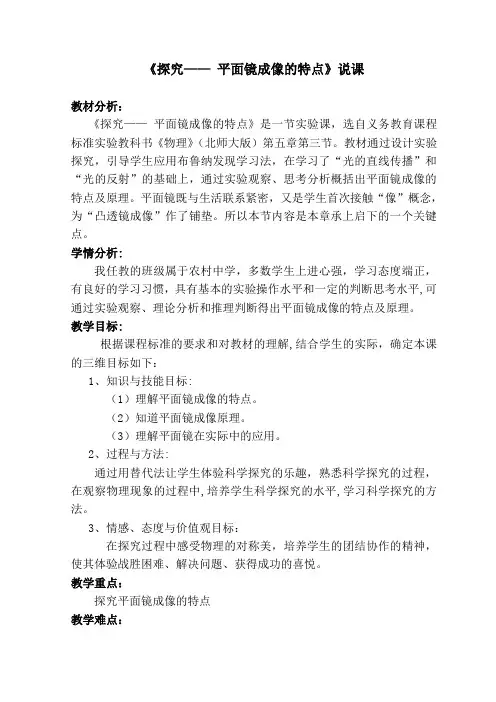 《探究—— 平面镜成像的特点》说课

教材分析：

《探究—— 平面镜成像的特点》是一节实验课，选自义务教育课程标准实验教科书《物理》（北师大版）第五章第三节。教材通过设计实验探究，引导学生应用布鲁纳发现学习法，在学习了“光的直线传播”和“光的反射”的基础上，通过实验观察、思考分析概括出平面镜成像的特点及原理。平面镜既与生活联系紧密，又是学生首次接触“像”概念，为“凸透镜成像”作了铺垫。所以本节内容是本章承上启下的一个关键点。

学情分析：

我任教的班级属于农村中学，多数学生上进心强，学习态度端正，有良好的学习习惯，具有基本的实验操作水平和一定的判断思考水平,可通过实验观察、理论分析和推理判断得出平面镜成像的特点及原理。

教学目标：

根据课程标准的要求和对教材的理解,结合学生的实际，确定本课的三维目标如下：

1、知识与技能目标：

（1）理解平面镜成像的特点。

（2）知道平面镜成像原理。

（3）理解平面镜在实际中的应用。

2、过程与方法：

通过用替代法让学生体验科学探究的乐趣，熟悉科学探究的过程，在观察物理现象的过程中,培养学生科学探究的水平,学习科学探究的方法。

3、情感、态度与价值观目标：

在探究过程中感受物理的对称美，培养学生的团结协作的精神，使其体验战胜困难、解决问题、获得成功的喜悦。

教学重点：

探究平面镜成像的特点

教学难点：